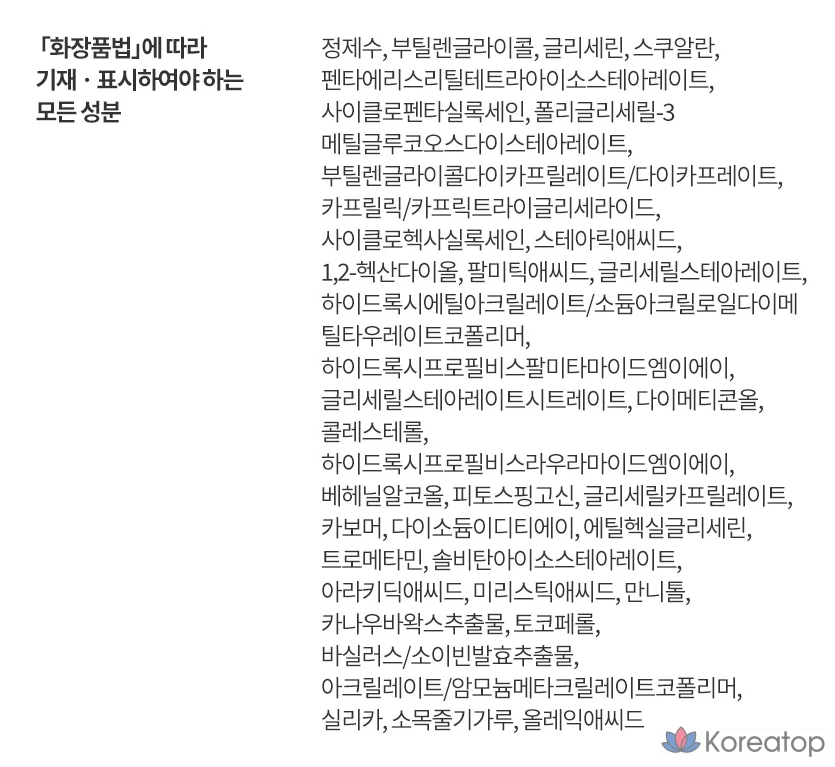 「화장품법」에 따라 기재 · 표시하여야 하는 모든 성분

정제수, 부틸렌글라이콜, 글리세린, 스쿠알란, 펜타에리스리틸테트라아이소스테아레이트, 사이클로펜타실록세인, 폴리글리세릴-3 메틸글루코오스다이스테아레이트, 부틸렌글라이콜다이카프릴레이트/다이카프레이트, 카프릴릭/카프릭트라이글리세라이드, 사이클로헥사실록세인, 스테아릭애씨드, 1,2-헥산다이올, 팔미틱애씨드, 글리세릴스테아레이트, 하이드록시에틸아크릴레이트/소듐아크릴로일다이메틸타우레이트코폴리머, 하이드록시프로필비스팔미타마이드엠이에이, 글리세릴스테아레이트시트레이트, 다이메티콘올, 콜레스테롤, 하이드록시프로필비스라우라마이드엠이에이, 베헤닐알코올, 피토스핑고신, 글리세릴카프릴레이트, 카보머, 다이소듐이디티에이, 에틸헥실글리세린, 트로메타민, 솔비탄아이소스테아레이트, 아라키딕애씨드, 미리스틱애씨드, 만니톨, 카나우바왁스추출물, 토코페롤, 바실러스/소이빈발효추출물, 아크릴레이트/암모늄메타크릴레이트코폴리머, 실리카, 소목줄기가루, 올레익애씨드

Koreatop